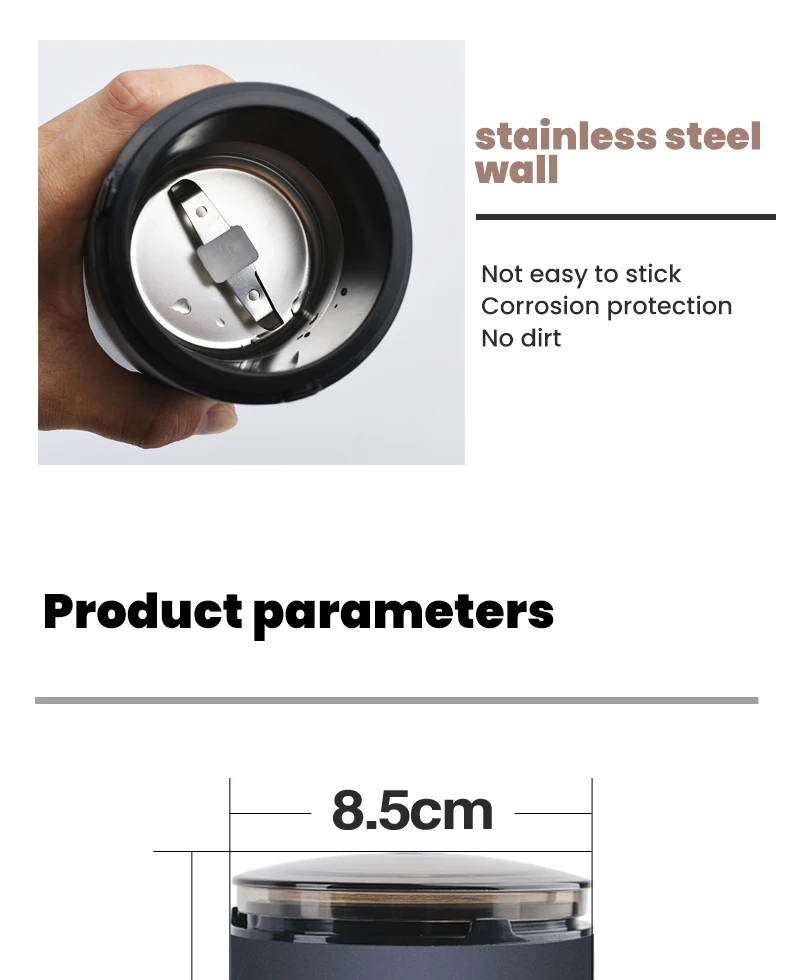 stainless steel wall

Not easy to stick
Corrosion protection
No dirt

Product parameters

8.5cm